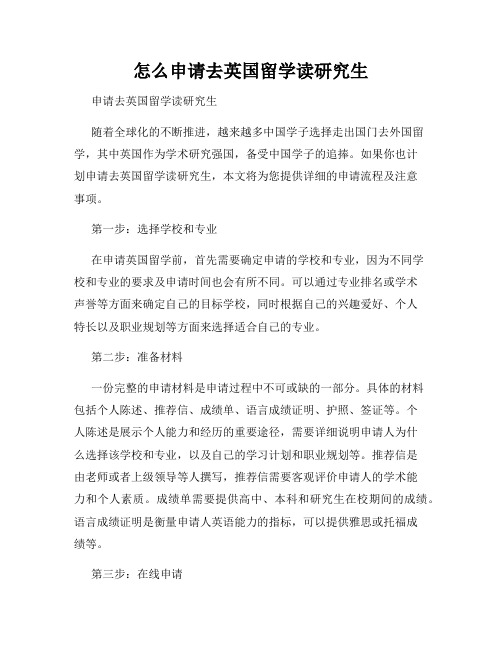 怎么申请去英国留学读研究生

申请去英国留学读研究生

随着全球化的不断推进，越来越多中国学子选择走出国门去外国留学，其中英国作为学术研究强国，备受中国学子的追捧。如果你也计划申请去英国留学读研究生，本文将为您提供详细的申请流程及注意事项。

第一步：选择学校和专业

在申请英国留学前，首先需要确定申请的学校和专业，因为不同学校和专业的要求及申请时间也会有所不同。可以通过专业排名或学术声誉等方面来确定自己的目标学校，同时根据自己的兴趣爱好、个人特长以及职业规划等方面来选择适合自己的专业。

第二步：准备材料

一份完整的申请材料是申请过程中不可或缺的一部分。具体的材料包括个人陈述、推荐信、成绩单、语言成绩证明、护照、签证等。个人陈述是展示个人能力和经历的重要途径，需要详细说明申请人为什么选择该学校和专业，以及自己的学习计划和职业规划等。推荐信是由老师或者上级领导等人撰写，推荐信需要客观评价申请人的学术能力和个人素质。成绩单需要提供高中、本科和研究生在校期间的成绩。语言成绩证明是衡量申请人英语能力的指标，可以提供雅思或托福成绩等。

第三步：在线申请